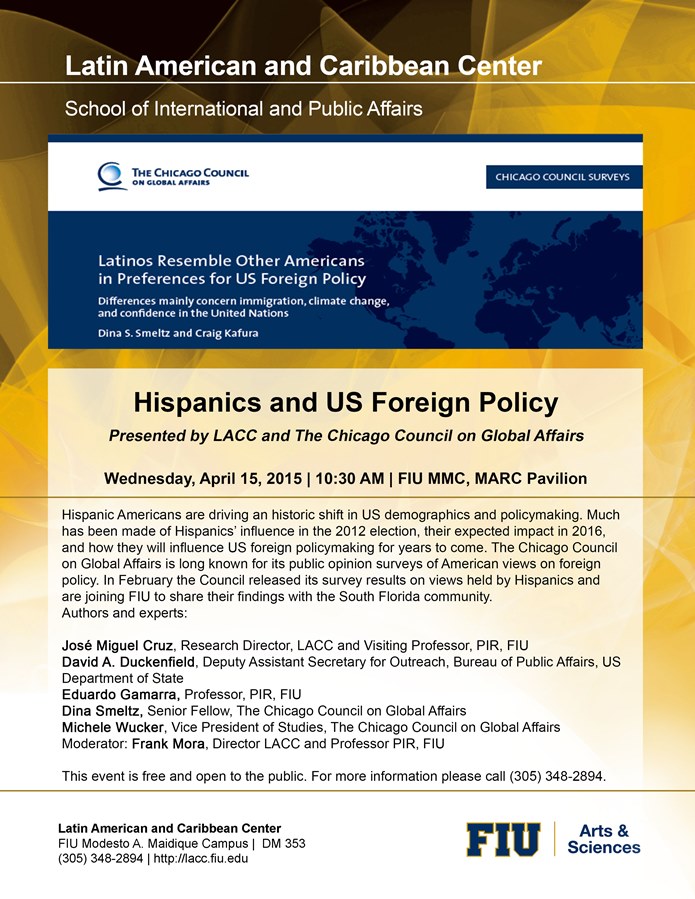 Latin American and Caribbean Center

School of International and Public Affairs

THE CHICAGO COUNCIL ON GLOBAL AFFAIRS

CHICAGO COUNCIL SURVEYS

Latinos Resemble Other Americans in Preferences for US Foreign Policy

Differences mainly concern immigration, climate change, and confidence in the United Nations

Dina S. Smeltz and Craig Kafura

Hispanics and US Foreign Policy

Presented by LACC and The Chicago Council on Global Affairs

Wednesday, April 15, 2015 | 10:30 AM | FIU MMC, MARC Pavilion

Hispanic Americans are driving an historic shift in US demographics and policymaking. Much has been made of Hispanics' influence in the 2012 election, their expected impact in 2016, and how they will influence US foreign policymaking for years to come. The Chicago Council on Global Affairs is long known for its public opinion surveys of American views on foreign policy. In February the Council released its survey results on views held by Hispanics and are joining FIU to share their findings with the South Florida community.
Authors and experts:

José Miguel Cruz, Research Director, LACC and Visiting Professor, PIR, FIU
David A. Duckenfield, Deputy Assistant Secretary for Outreach, Bureau of Public Affairs, US Department of State
Eduardo Gamarra, Professor, PIR, FIU
Dina Smeltz, Senior Fellow, The Chicago Council on Global Affairs
Michele Wucker, Vice President of Studies, The Chicago Council on Global Affairs
Moderator: Frank Mora, Director LACC and Professor PIR, FIU

This event is free and open to the public. For more information please call (305) 348-2894.

Latin American and Caribbean Center
FIU Modesto A. Maidique Campus | DM 353
(305) 348-2894 | http://lacc.fiu.edu

FIU Arts & Sciences